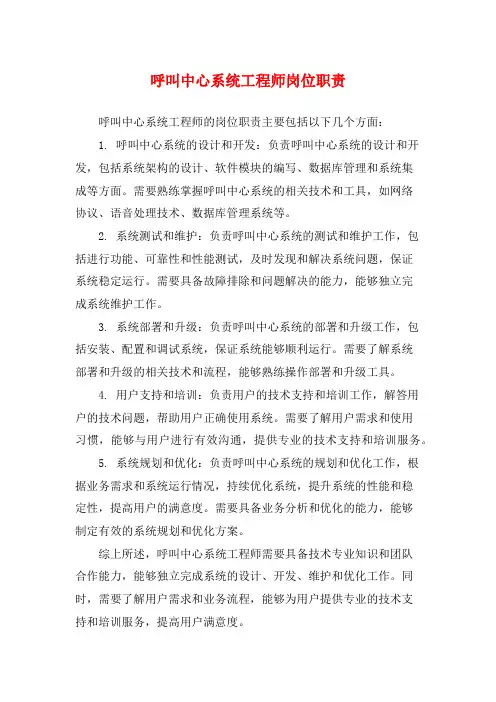 呼叫中心系统工程师岗位职责

呼叫中心系统工程师的岗位职责主要包括以下几个方面：

1. 呼叫中心系统的设计和开发：负责呼叫中心系统的设计和开发，包括系统架构的设计、软件模块的编写、数据库管理和系统集成等方面。需要熟练掌握呼叫中心系统的相关技术和工具，如网络协议、语音处理技术、数据库管理系统等。

2. 系统测试和维护：负责呼叫中心系统的测试和维护工作，包括进行功能、可靠性和性能测试，及时发现和解决系统问题，保证系统稳定运行。需要具备故障排除和问题解决的能力，能够独立完成系统维护工作。

3. 系统部署和升级：负责呼叫中心系统的部署和升级工作，包括安装、配置和调试系统，保证系统能够顺利运行。需要了解系统部署和升级的相关技术和流程，能够熟练操作部署和升级工具。

4. 用户支持和培训：负责用户的技术支持和培训工作，解答用户的技术问题，帮助用户正确使用系统。需要了解用户需求和使用习惯，能够与用户进行有效沟通，提供专业的技术支持和培训服务。

5. 系统规划和优化：负责呼叫中心系统的规划和优化工作，根据业务需求和系统运行情况，持续优化系统，提升系统的性能和稳定性，提高用户的满意度。需要具备业务分析和优化的能力，能够制定有效的系统规划和优化方案。

综上所述，呼叫中心系统工程师需要具备技术专业知识和团队合作能力，能够独立完成系统的设计、开发、维护和优化工作。同时，需要了解用户需求和业务流程，能够为用户提供专业的技术支持和培训服务，提高用户满意度。